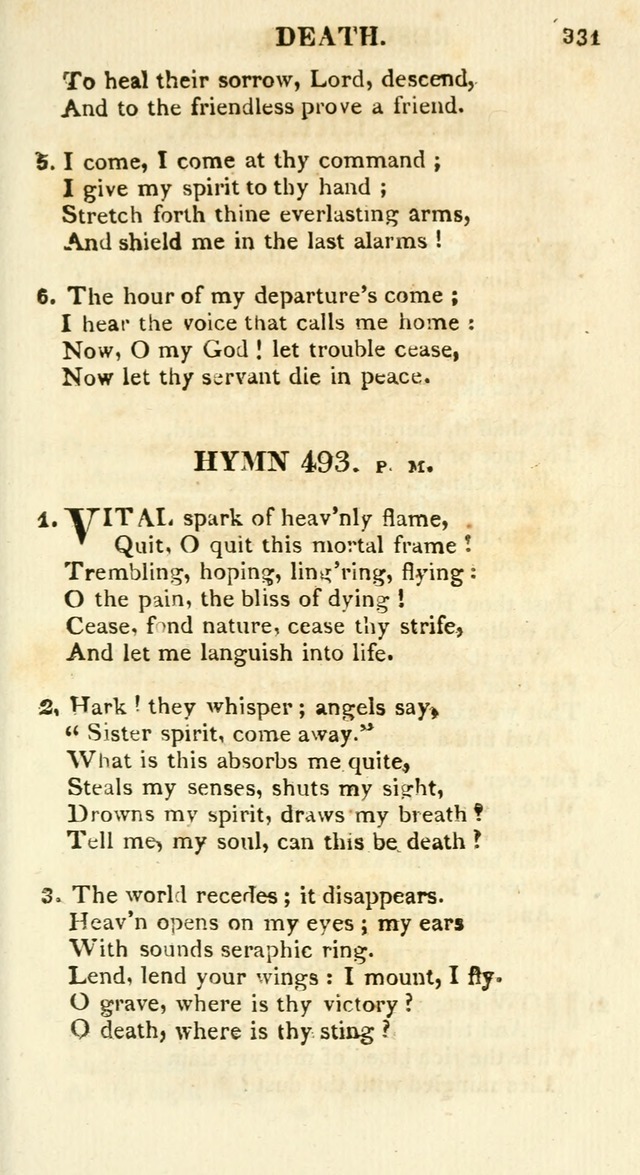 DEATH. 331

To heal their sorrow, Lord, descend,
And to the friendless prove a friend.

5. I come, I come at thy command ;
I give my spirit to thy hand ;
Stretch forth thine everlasting arms,
And shield me in the last alarms !

6. The hour of my departure's come ;
I hear the voice that calls me home :
Now, O my God ! let trouble cease,
Now let thy servant die in peace.

HYMN 493. P. M.

1. VITAL spark of heav'nly flame,
Quit, O quit this mortal frame !
Trembling, hoping, ling'ring, flying :
O the pain, the bliss of dying !
Cease, fond nature, cease thy strife,
And let me languish into life.

2. Hark ! they whisper ; angels say,
" Sister spirit, come away."
What is this absorbs me quite,
Steals my senses, shuts my sight,
Drowns my spirit, draws my breath ?
Tell me, my soul, can this be death ?

3. The world recedes ; it disappears.
Heav'n opens on my eyes ; my ears
With sounds seraphic ring.
Lend, lend your wings : I mount, I fly.
O grave, where is thy victory ?
O death, where is thy sting ?